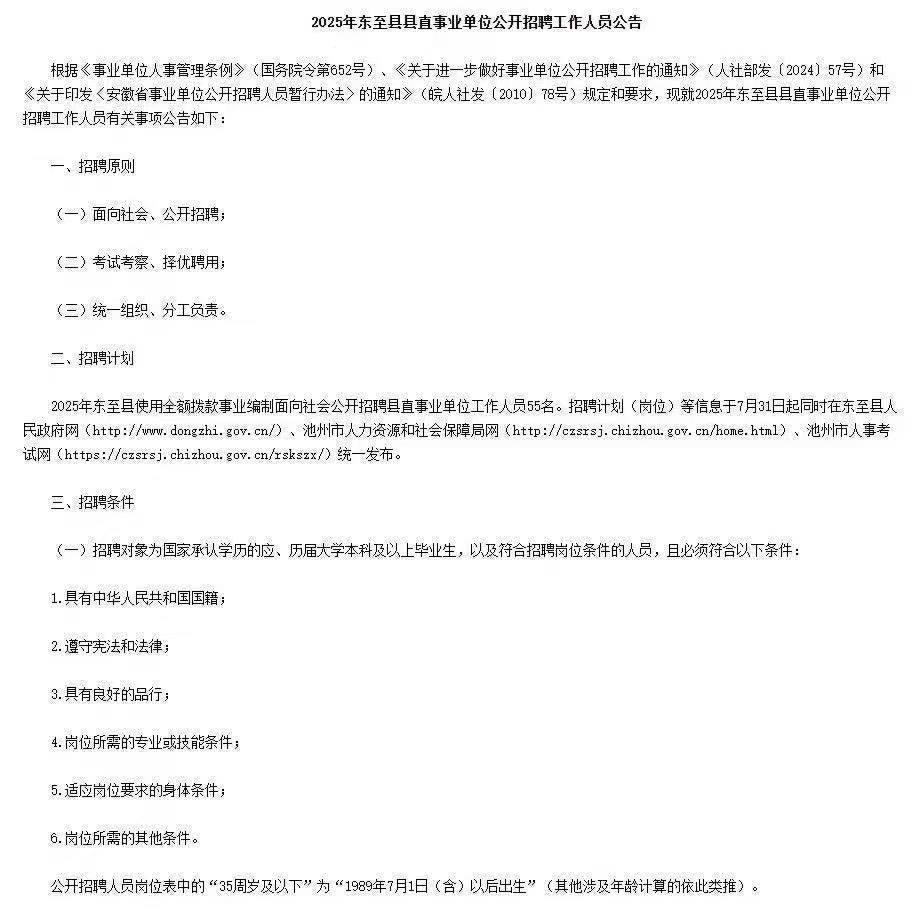 2025年东至县县直事业单位公开招聘工作人员公告

根据《事业单位人事管理条例》（国务院令第652号）、《关于进一步做好事业单位公开招聘工作的通知》（人社部发〔2024〕57号）和《关于印发〈安徽省事业单位公开招聘人员暂行办法〉的通知》（皖人社发〔2010〕78号）规定和要求，现就2025年东至县县直事业单位公开招聘工作人员有关事项公告如下：

一、招聘原则

（一）面向社会、公开招聘；

（二）考试考察、择优聘用；

（三）统一组织、分工负责。

二、招聘计划

2025年东至县使用全额拨款事业编制面向社会公开招聘县直事业单位工作人员55名。招聘计划（岗位）等信息于7月31日起同时在东至县人民政府网（http://www.dongzhi.gov.cn/）、池州市人力资源和社会保障局网（http://czsrsj.chizhou.gov.cn/home.html）、池州市人事考试网（https://czsrsj.chizhou.gov.cn/rskszx/）统一发布。

三、招聘条件

（一）招聘对象为国家承认学历的应、历届大学本科及以上毕业生，以及符合招聘岗位条件的人员，且必须符合以下条件：

1.具有中华人民共和国国籍；

2.遵守宪法和法律；

3.具有良好的品行；

4.岗位所需的专业或技能条件；

5.适应岗位要求的身体条件；

6.岗位所需的其他条件。

公开招聘人员岗位表中的“35周岁及以下”为“1989年7月1日（含）以后出生”（其他涉及年龄计算的依此类推）。